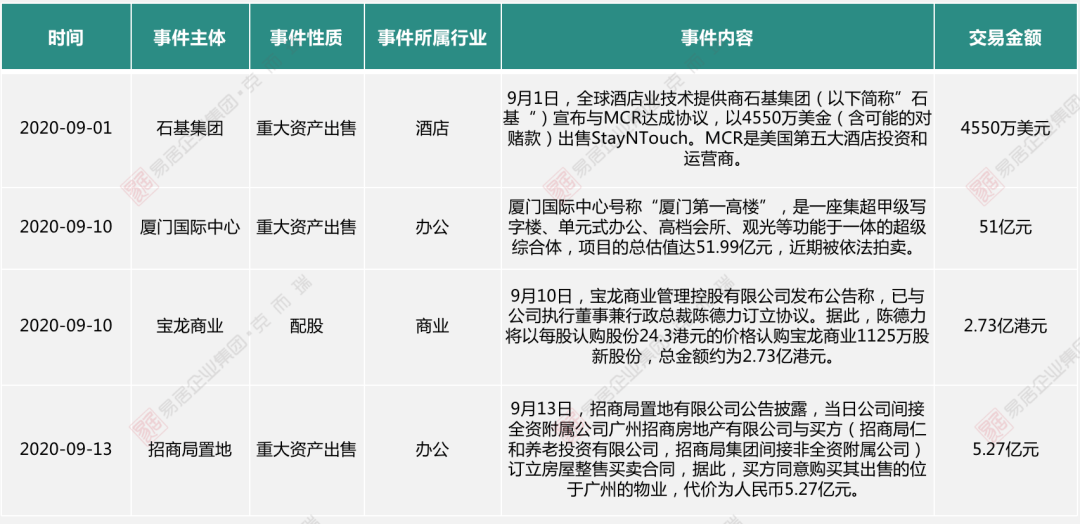 | 时间 | 事件主体 | 事件性质 | 事件所属行业 | 事件内容 | 交易金额 |
|---|---|---|---|---|---|
| 2020-09-01 | 石基集团 | 重大资产出售 | 酒店 | 9月1日，全球酒店业技术提供商石基集团（以下简称”石基“）宣布与MCR达成协议，以4550万美金（含可能的对赌款）出售StayNTouch。MCR是美国第五大酒店投资和运营商。 | 4550万美元 |
| 2020-09-10 | 厦门国际中心 | 重大资产出售 | 办公 | 厦门国际中心号称“厦门第一高楼”，是一座集超甲级写字楼、单元式办公、高档会所、观光等功能于一体的超级综合体，项目的总估值达51.99亿元，近期被依法拍卖。 | 51亿元 |
| 2020-09-10 | 宝龙商业 | 配股 | 商业 | 9月10日，宝龙商业管理控股有限公司发布公告称，已与公司执行董事兼行政总裁陈德力订立协议。据此，陈德力将以每股认购股份24.3港元的价格认购宝龙商业1125万股新股份，总金额约为2.73亿港元。 | 2.73亿港元 |
| 2020-09-13 | 招商局置地 | 重大资产出售 | 办公 | 9月13日，招商局置地有限公司公告披露，当日公司间接全资附属公司广州招商房地产有限公司与买方（招商局仁和养老投资有限公司，招商局集团间接非全资附属公司）订立房屋整售买卖合同，据此，买方同意购买其出售的位于广州的物业，代价为人民币5.27亿元。 | 5.27亿元 |

易居企业集团·克而瑞